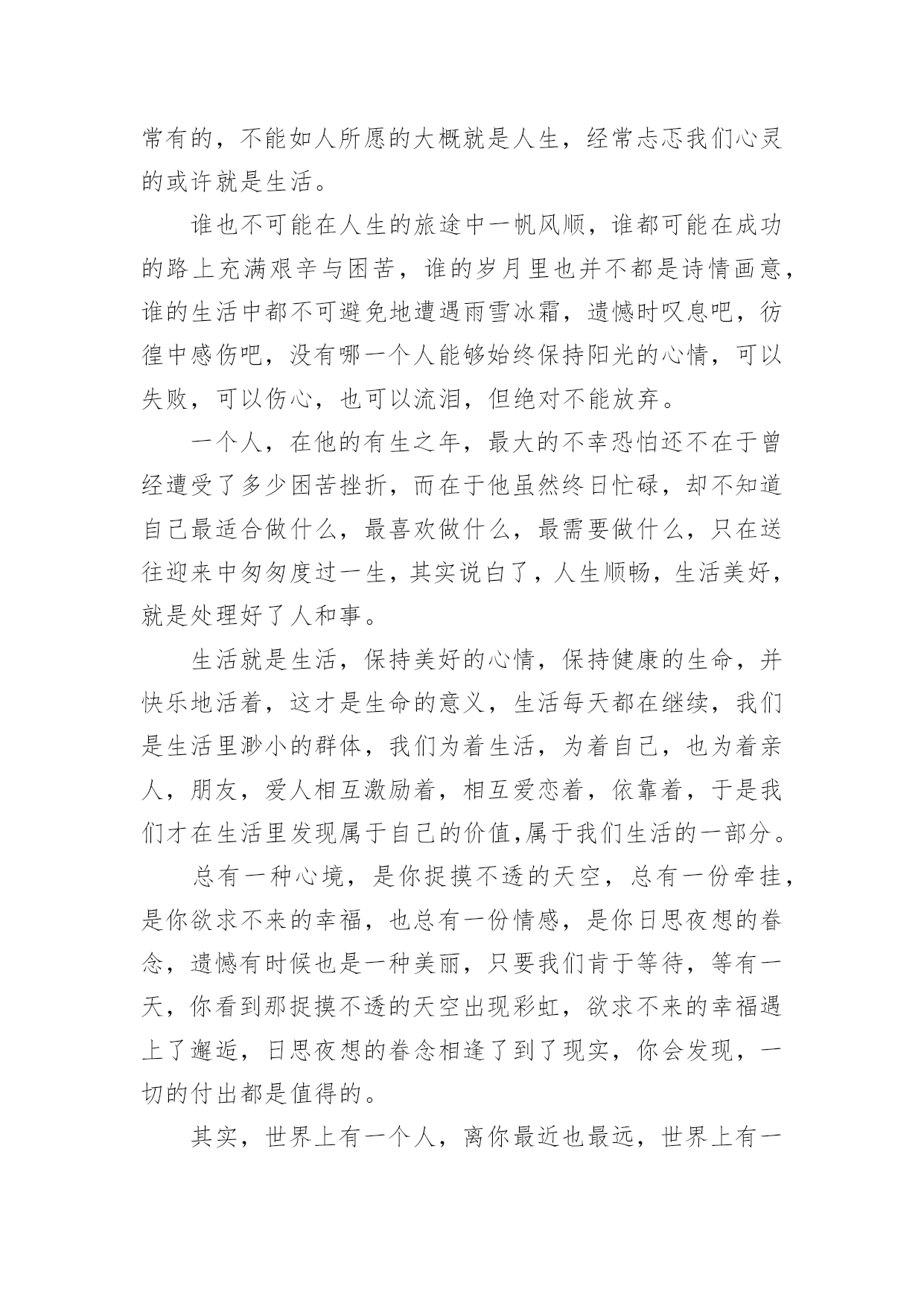 常有的，不能如人所愿的大概就是人生，经常忐忑我们心灵的或许就是生活。

谁也不可能在人生的旅途中一帆风顺，谁都可能在成功的路上充满艰辛与困苦，谁的岁月里也并不都是诗情画意，谁的生活中都不可避免地遭遇雨雪冰霜，遗憾时叹息吧，彷徨中感伤吧，没有哪一个人能够始终保持阳光的心情，可以失败，可以伤心，也可以流泪，但绝对不能放弃。

一个人，在他的有生之年，最大的不幸恐怕还不在于曾经遭受了多少困苦挫折，而在于他虽然终日忙碌，却不知道自己最适合做什么，最喜欢做什么，最需要做什么，只在送往迎来中匆匆度过一生，其实说白了，人生顺畅，生活美好，就是处理好了人和事。

生活就是生活，保持美好的心情，保持健康的生命，并快乐地活着，这才是生命的意义，生活每天都在继续，我们是生活里渺小的群体，我们为着生活，为着自己，也为着亲人，朋友，爱人相互激励着，相互爱恋着，依靠着，于是我们才在生活里发现属于自己的价值,属于我们生活的一部分。

总有一种心境，是你捉摸不透的天空，总有一份牵挂，是你欲求不来的幸福，也总有一份情感，是你日思夜想的眷念，遗憾有时候也是一种美丽，只要我们肯于等待，等有一天，你看到那捉摸不透的天空出现彩虹，欲求不来的幸福遇上了邂逅，日思夜想的眷念相逢了到了现实，你会发现，一切的付出都是值得的。

其实，世界上有一个人，离你最近也最远，世界上有一